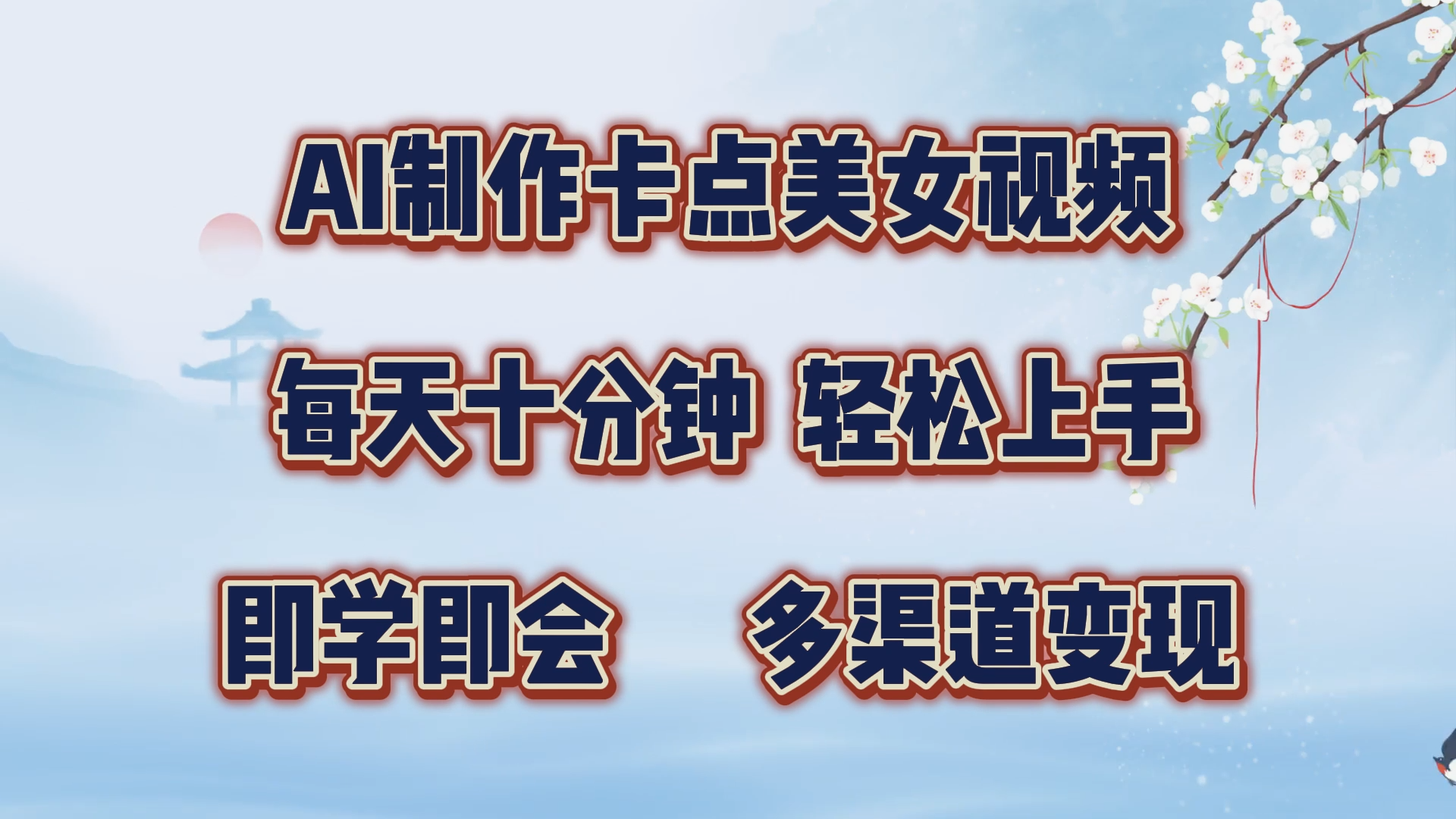 AI制作卡点美女视频

每天十分钟 轻松上手

即学即会 多渠道变现